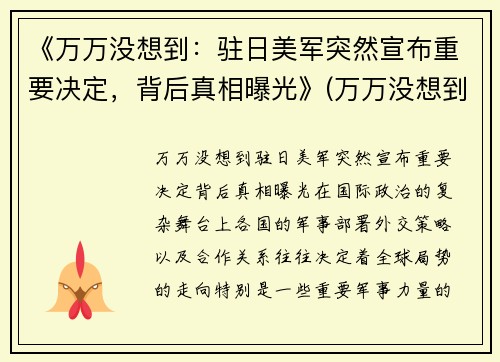 《万万没想到：驻日美军突然宣布重要决定，背后真相曝光》(万万没想到

万万没想到驻日美军突然宣布重要决定背后真相曝光在国际政治的复杂舞台上各国的军事部署外交策略以及合作关系往往决定着全球局势的走向特别是一些重要军事力量的